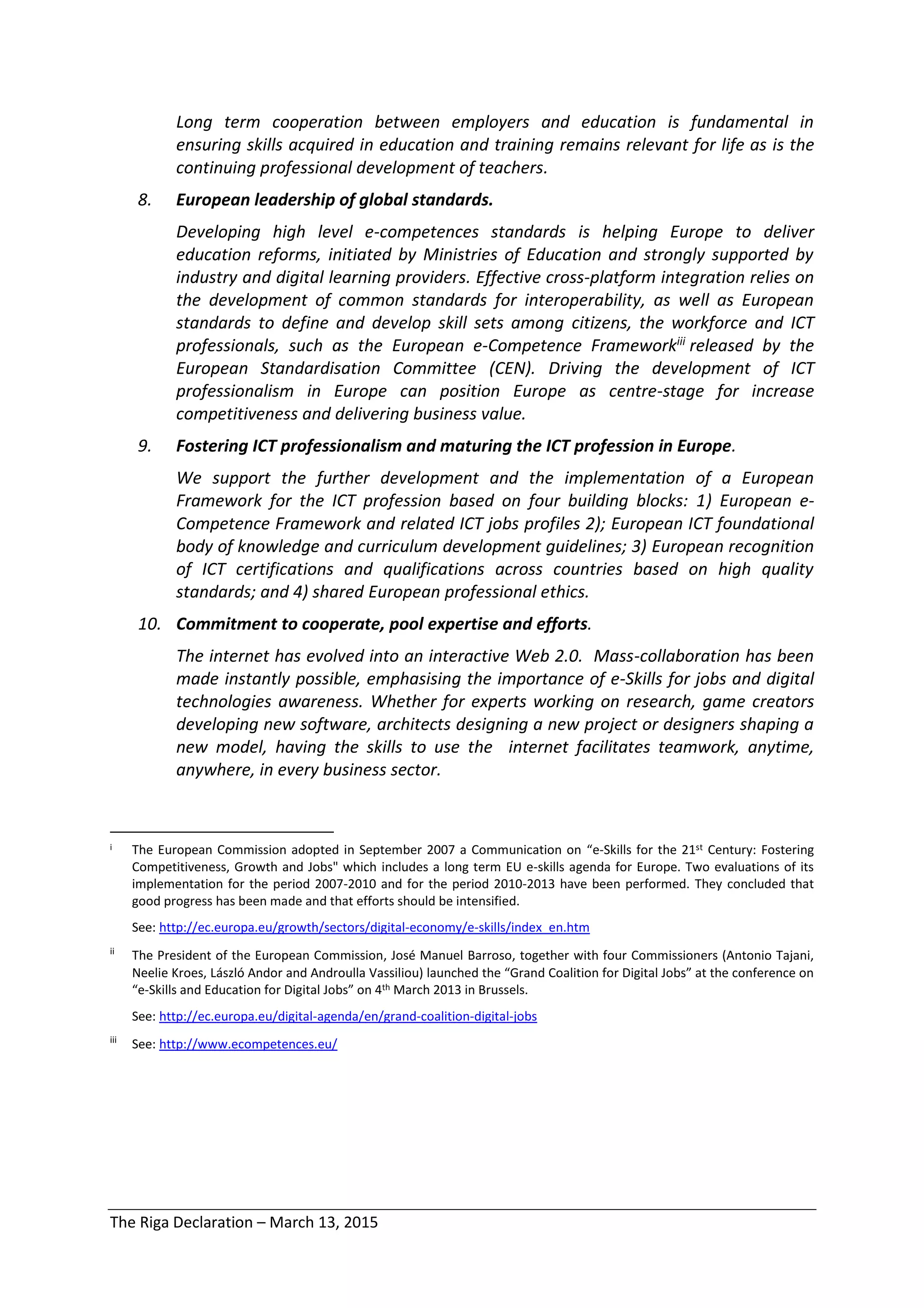 Long term cooperation between employers and education is fundamental in ensuring skills acquired in education and training remains relevant for life as is the continuing professional development of teachers.

8. European leadership of global standards.

Developing high level e-competences standards is helping Europe to deliver education reforms, initiated by Ministries of Education and strongly supported by industry and digital learning providers. Effective cross-platform integration relies on the development of common standards for interoperability, as well as European standards to define and develop skill sets among citizens, the workforce and ICT professionals, such as the European e-Competence Framework$^{iii}$ released by the European Standardisation Committee (CEN). Driving the development of ICT professionalism in Europe can position Europe as centre-stage for increase competitiveness and delivering business value.

9. Fostering ICT professionalism and maturing the ICT profession in Europe.

We support the further development and the implementation of a European Framework for the ICT profession based on four building blocks: 1) European e-Competence Framework and related ICT jobs profiles 2); European ICT foundational body of knowledge and curriculum development guidelines; 3) European recognition of ICT certifications and qualifications across countries based on high quality standards; and 4) shared European professional ethics.

10. Commitment to cooperate, pool expertise and efforts.

The internet has evolved into an interactive Web 2.0. Mass-collaboration has been made instantly possible, emphasising the importance of e-Skills for jobs and digital technologies awareness. Whether for experts working on research, game creators developing new software, architects designing a new project or designers shaping a new model, having the skills to use the internet facilitates teamwork, anytime, anywhere, in every business sector.

i The European Commission adopted in September 2007 a Communication on “e-Skills for the 21$^{st}$ Century: Fostering Competitiveness, Growth and Jobs" which includes a long term EU e-skills agenda for Europe. Two evaluations of its implementation for the period 2007-2010 and for the period 2010-2013 have been performed. They concluded that good progress has been made and that efforts should be intensified.

See: http://ec.europa.eu/growth/sectors/digital-economy/e-skills/index_en.htm

ii The President of the European Commission, José Manuel Barroso, together with four Commissioners (Antonio Tajani, Neelie Kroes, László Andor and Androulla Vassiliou) launched the “Grand Coalition for Digital Jobs” at the conference on “e-Skills and Education for Digital Jobs” on 4$^{th}$ March 2013 in Brussels.

See: http://ec.europa.eu/digital-agenda/en/grand-coalition-digital-jobs

iii See: http://www.ecompetences.eu/

The Riga Declaration – March 13, 2015